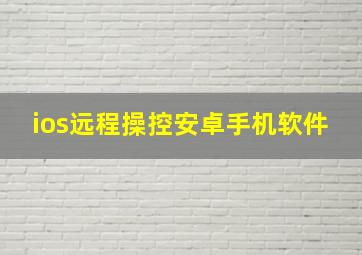 ios远程操控安卓手机软件